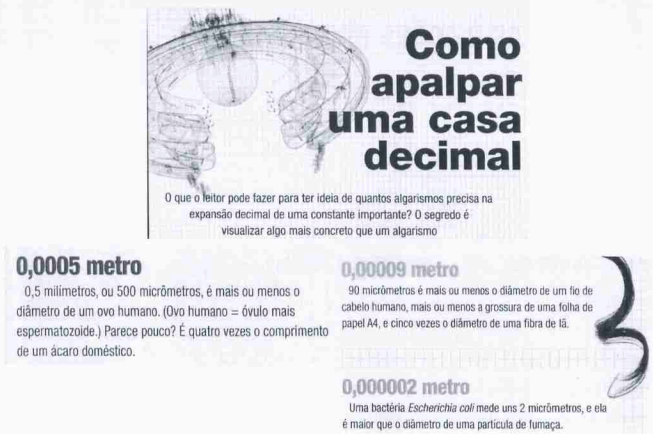 Como apalpar uma casa decimal

O que o leitor pode fazer para ter ideia de quantos algarismos precisa na expansão decimal de uma constante importante? O segredo é visualizar algo mais concreto que um algarismo

0,0005 metro

0,5 milímetros, ou 500 micrômetros, é mais ou menos o diâmetro de um ovo humano. (Ovo humano = óvulo mais espermatozoide.) Parece pouco? É quatro vezes o comprimento de um ácaro doméstico.

0,00009 metro

90 micrômetros é mais ou menos o diâmetro de um fio de cabelo humano, mais ou menos a grossura de uma folha de papel A4, e cinco vezes o diâmetro de uma fibra de lã.

0,000002 metro

Uma bactéria Escherichia coli mede uns 2 micrômetros, e ela é maior que o diâmetro de uma partícula de fumaça.